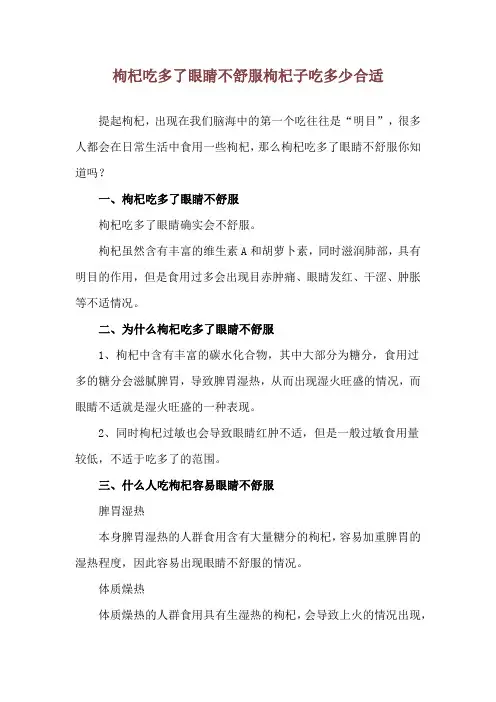 枸杞吃多了眼睛不舒服枸杞子吃多少合适

提起枸杞，出现在我们脑海中的第一个吃往往是“明目”，很多人都会在日常生活中食用一些枸杞，那么枸杞吃多了眼睛不舒服你知道吗？

一、枸杞吃多了眼睛不舒服

枸杞吃多了眼睛确实会不舒服。

枸杞虽然含有丰富的维生素A和胡萝卜素，同时滋润肺部，具有明目的作用，但是食用过多会出现目赤肿痛、眼睛发红、干涩、肿胀等不适情况。

二、为什么枸杞吃多了眼睛不舒服

1、枸杞中含有丰富的碳水化合物，其中大部分为糖分，食用过多的糖分会滋腻脾胃，导致脾胃湿热，从而出现湿火旺盛的情况，而眼睛不适就是湿火旺盛的一种表现。

2、同时枸杞过敏也会导致眼睛红肿不适，但是一般过敏食用量较低，不适于吃多了的范围。

三、什么人吃枸杞容易眼睛不舒服

脾胃湿热

本身脾胃湿热的人群食用含有大量糖分的枸杞，容易加重脾胃的湿热程度，因此容易出现眼睛不舒服的情况。

体质燥热

体质燥热的人群食用具有生湿热的枸杞，会导致上火的情况出现，